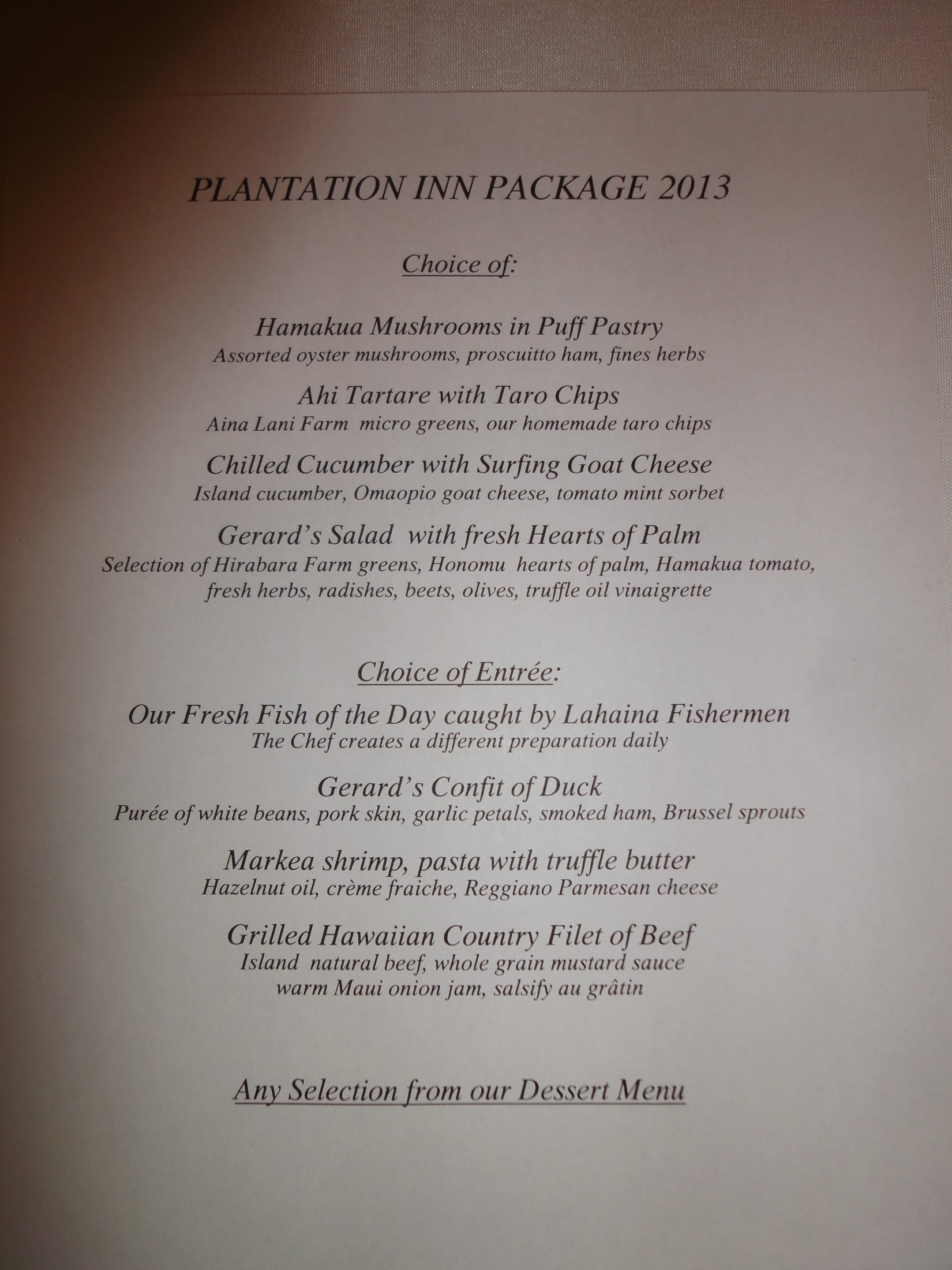 PLANTATION INN PACKAGE 2013

Choice of:

Hamakua Mushrooms in Puff Pastry
Assorted oyster mushrooms, proscuitto ham, fines herbs

Ahi Tartare with Taro Chips
Aina Lani Farm micro greens, our homemade taro chips

Chilled Cucumber with Surfing Goat Cheese
Island cucumber, Omaopio goat cheese, tomato mint sorbet

Gerard's Salad with fresh Hearts of Palm
Selection of Hirabara Farm greens, Honomu hearts of palm, Hamakua tomato, fresh herbs, radishes, beets, olives, truffle oil vinaigrette

Choice of Entrée:

Our Fresh Fish of the Day caught by Lahaina Fishermen
The Chef creates a different preparation daily

Gerard's Confit of Duck
Purée of white beans, pork skin, garlic petals, smoked ham, Brussel sprouts

Markea shrimp, pasta with truffle butter
Hazelnut oil, crème fraiche, Reggiano Parmesan cheese

Grilled Hawaiian Country Filet of Beef
Island natural beef, whole grain mustard sauce
warm Maui onion jam, salsify au grâtin

Any Selection from our Dessert Menu